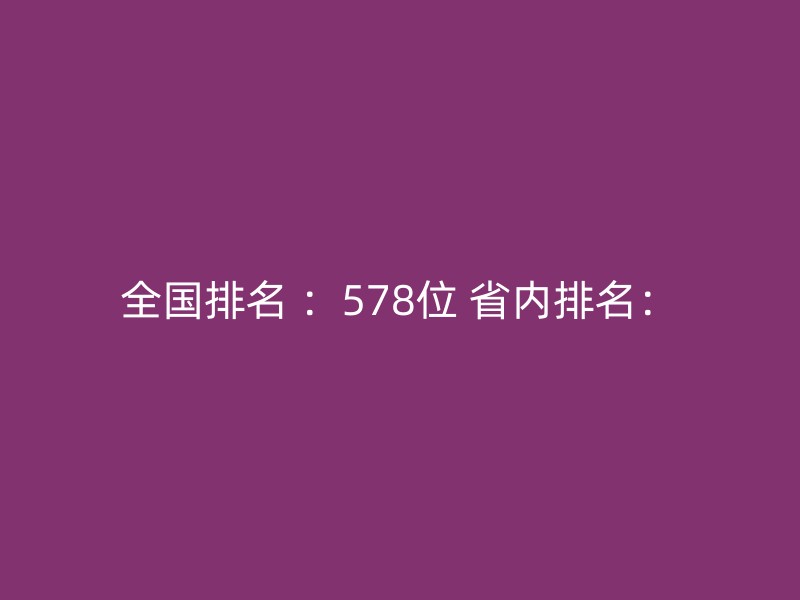 全国排名 ： 578位 省内排名：